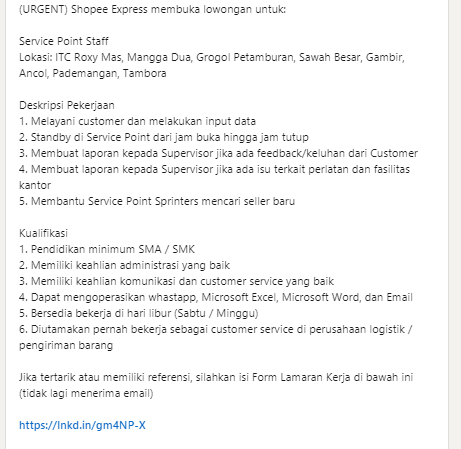 (URGENT) Shopee Express membuka lowongan untuk:

Service Point Staff
Lokasi: ITC Roxy Mas, Mangga Dua, Grogol Petamburan, Sawah Besar, Gambir, Ancol, Pademangan, Tambora

Deskripsi Pekerjaan
1. Melayani customer dan melakukan input data
2. Standby di Service Point dari jam buka hingga jam tutup
3. Membuat laporan kepada Supervisor jika ada feedback/keluhan dari Customer
4. Membuat laporan kepada Supervisor jika ada isu terkait perlatan dan fasilitas kantor
5. Membantu Service Point Sprinters mencari seller baru

Kualifikasi
1. Pendidikan minimum SMA / SMK
2. Memiliki keahlian administrasi yang baik
3. Memiliki keahlian komunikasi dan customer service yang baik
4. Dapat mengoperasikan whastapp, Microsoft Excel, Microsoft Word, dan Email
5. Bersedia bekerja di hari libur (Sabtu / Minggu)
6. Diutamakan pernah bekerja sebagai customer service di perusahaan logistik / pengiriman barang

Jika tertarik atau memiliki referensi, silahkan isi Form Lamaran Kerja di bawah ini (tidak lagi menerima email)

https://lnkd.in/gm4NP-X